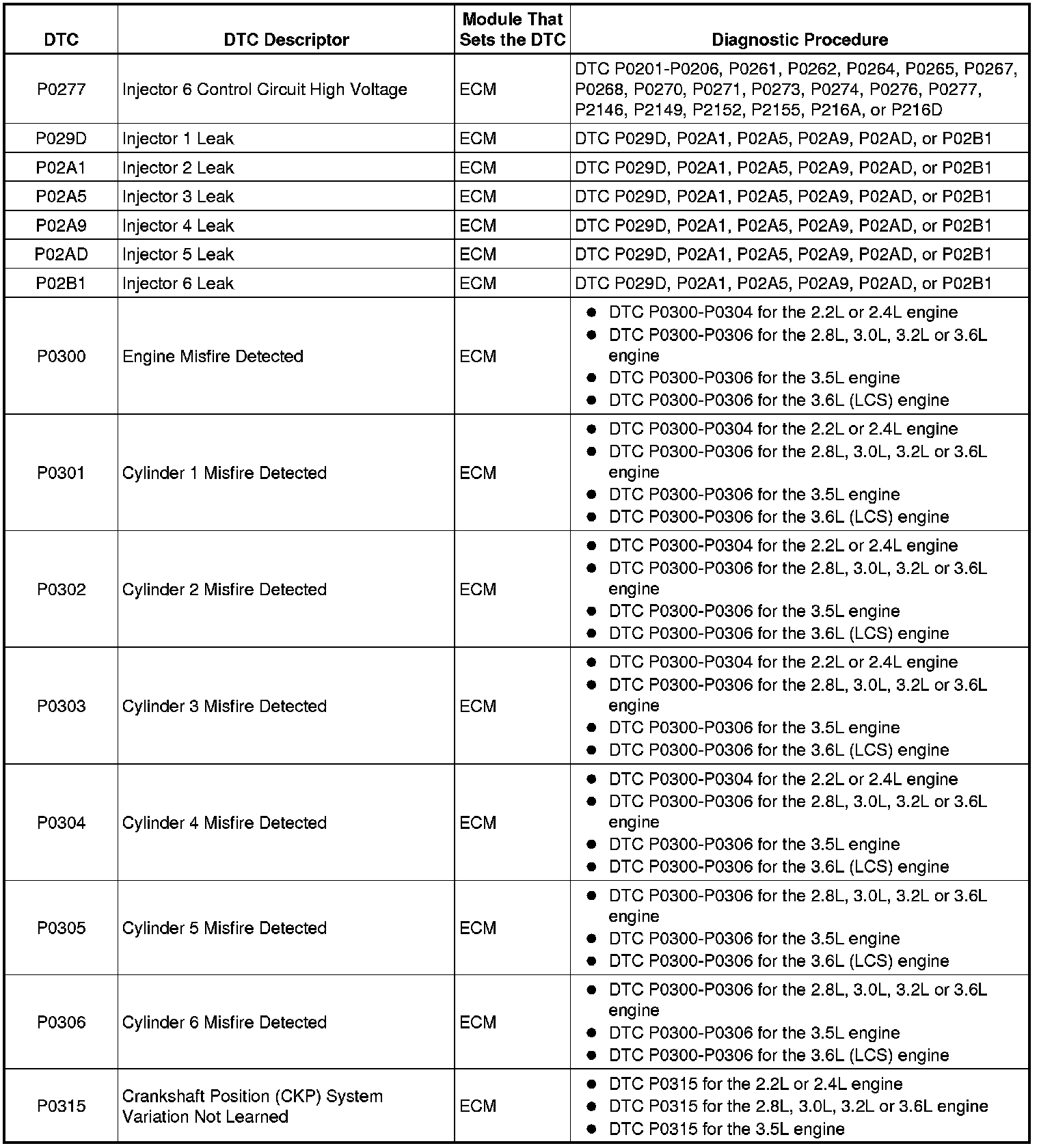 | DTC | DTC Descriptor | Module That Sets the DTC | Diagnostic Procedure |
|---|---|---|---|
| P0277 | Injector 6 Control Circuit High Voltage | ECM | DTC P0201-P0206, P0261, P0262, P0264, P0265, P0267, P0268, P0270, P0271, P0273, P0274, P0276, P0277, P2146, P2149, P2152, P2155, P216A, or P216D |
| P029D | Injector 1 Leak | ECM | DTC P029D, P02A1, P02A5, P02A9, P02AD, or P02B1 |
| P02A1 | Injector 2 Leak | ECM | DTC P029D, P02A1, P02A5, P02A9, P02AD, or P02B1 |
| P02A5 | Injector 3 Leak | ECM | DTC P029D, P02A1, P02A5, P02A9, P02AD, or P02B1 |
| P02A9 | Injector 4 Leak | ECM | DTC P029D, P02A1, P02A5, P02A9, P02AD, or P02B1 |
| P02AD | Injector 5 Leak | ECM | DTC P029D, P02A1, P02A5, P02A9, P02AD, or P02B1 |
| P02B1 | Injector 6 Leak | ECM | DTC P029D, P02A1, P02A5, P02A9, P02AD, or P02B1 |
| P0300 | Engine Misfire Detected | ECM | • DTC P0300-P0304 for the 2.2L or 2.4L engine • DTC P0300-P0306 for the 2.8L, 3.0L, 3.2L or 3.6L engine • DTC P0300-P0306 for the 3.5L engine • DTC P0300-P0306 for the 3.6L (LCS) engine |
| P0301 | Cylinder 1 Misfire Detected | ECM | • DTC P0300-P0304 for the 2.2L or 2.4L engine • DTC P0300-P0306 for the 2.8L, 3.0L, 3.2L or 3.6L engine • DTC P0300-P0306 for the 3.5L engine • DTC P0300-P0306 for the 3.6L (LCS) engine |
| P0302 | Cylinder 2 Misfire Detected | ECM | • DTC P0300-P0304 for the 2.2L or 2.4L engine • DTC P0300-P0306 for the 2.8L, 3.0L, 3.2L or 3.6L engine • DTC P0300-P0306 for the 3.5L engine • DTC P0300-P0306 for the 3.6L (LCS) engine |
| P0303 | Cylinder 3 Misfire Detected | ECM | • DTC P0300-P0304 for the 2.2L or 2.4L engine • DTC P0300-P0306 for the 2.8L, 3.0L, 3.2L or 3.6L engine • DTC P0300-P0306 for the 3.5L engine • DTC P0300-P0306 for the 3.6L (LCS) engine |
| P0304 | Cylinder 4 Misfire Detected | ECM | • DTC P0300-P0304 for the 2.2L or 2.4L engine • DTC P0300-P0306 for the 2.8L, 3.0L, 3.2L or 3.6L engine • DTC P0300-P0306 for the 3.5L engine • DTC P0300-P0306 for the 3.6L (LCS) engine |
| P0305 | Cylinder 5 Misfire Detected | ECM | • DTC P0300-P0306 for the 2.8L, 3.0L, 3.2L or 3.6L engine • DTC P0300-P0306 for the 3.5L engine • DTC P0300-P0306 for the 3.6L (LCS) engine |
| P0306 | Cylinder 6 Misfire Detected | ECM | • DTC P0300-P0306 for the 2.8L, 3.0L, 3.2L or 3.6L engine • DTC P0300-P0306 for the 3.5L engine • DTC P0300-P0306 for the 3.6L (LCS) engine |
| P0315 | Crankshaft Position (CKP) System Variation Not Learned | ECM | • DTC P0315 for the 2.2L or 2.4L engine • DTC P0315 for the 2.8L, 3.0L, 3.2L or 3.6L engine • DTC P0315 for the 3.5L engine |